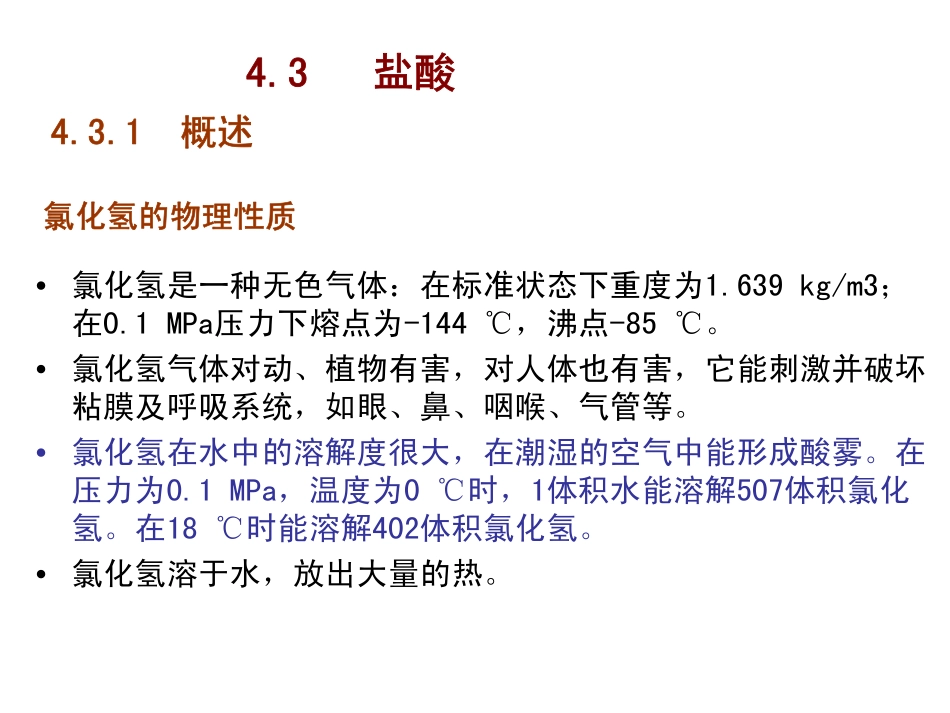 4.3　盐酸

4.3.1　概述

氯化氢的物理性质

• 氯化氢是一种无色气体：在标准状态下重度为1.639 kg/m3；在0.1 MPa压力下熔点为-144 ℃，沸点-85 ℃。
• 氯化氢气体对动、植物有害，对人体也有害，它能刺激并破坏粘膜及呼吸系统，如眼、鼻、咽喉、气管等。
• 氯化氢在水中的溶解度很大，在潮湿的空气中能形成酸雾。在压力为0.1 MPa，温度为0 ℃时，1体积水能溶解507体积氯化氢。在18 ℃时能溶解402体积氯化氢。
• 氯化氢溶于水，放出大量的热。